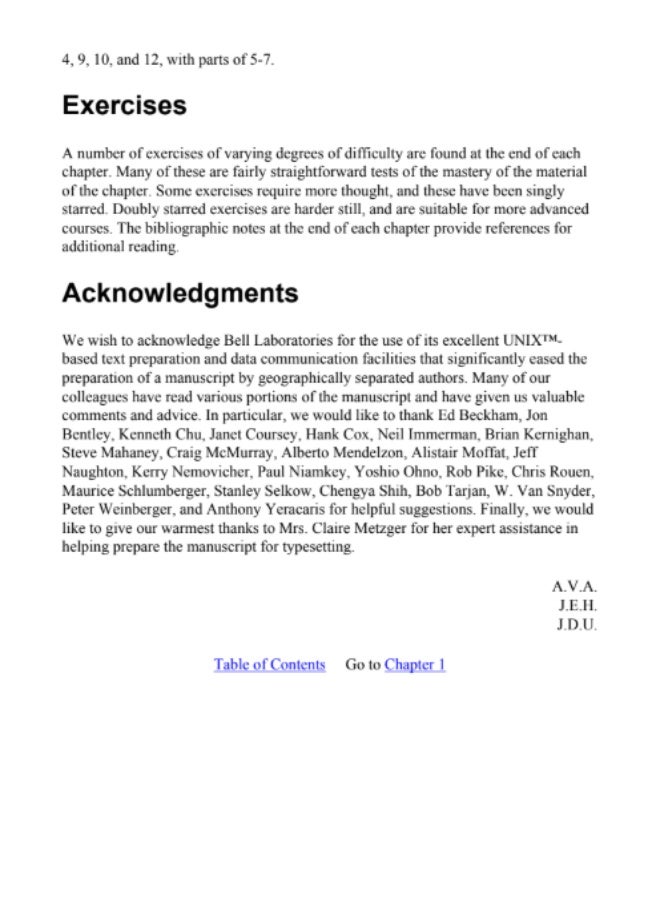 4, 9, 10, and 12, with parts of 5-7.

Exercises

A number of exercises of varying degrees of difficulty are found at the end of each chapter. Many of these are fairly straightforward tests of the mastery of the material of the chapter. Some exercises require more thought, and these have been singly starred. Doubly starred exercises are harder still, and are suitable for more advanced courses. The bibliographic notes at the end of each chapter provide references for additional reading.

Acknowledgments

We wish to acknowledge Bell Laboratories for the use of its excellent UNIX™-based text preparation and data communication facilities that significantly eased the preparation of a manuscript by geographically separated authors. Many of our colleagues have read various portions of the manuscript and have given us valuable comments and advice. In particular, we would like to thank Ed Beckham, Jon Bentley, Kenneth Chu, Janet Coursey, Hank Cox, Neil Immerman, Brian Kernighan, Steve Mahaney, Craig McMurray, Alberto Mendelzon, Alistair Moffat, Jeff Naughton, Kerry Nemovicher, Paul Niamkey, Yoshio Ohno, Rob Pike, Chris Rouen, Maurice Schlumberger, Stanley Selkow, Chengya Shih, Bob Tarjan, W. Van Snyder, Peter Weinberger, and Anthony Yeracaris for helpful suggestions. Finally, we would like to give our warmest thanks to Mrs. Claire Metzger for her expert assistance in helping prepare the manuscript for typesetting.

A.V.A.
J.E.H.
J.D.U.

Table of Contents Go to Chapter 1